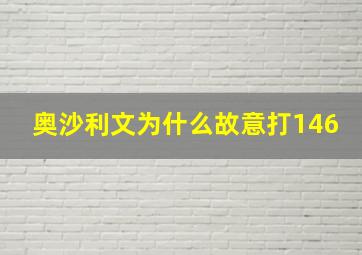 奥沙利文为什么故意打146